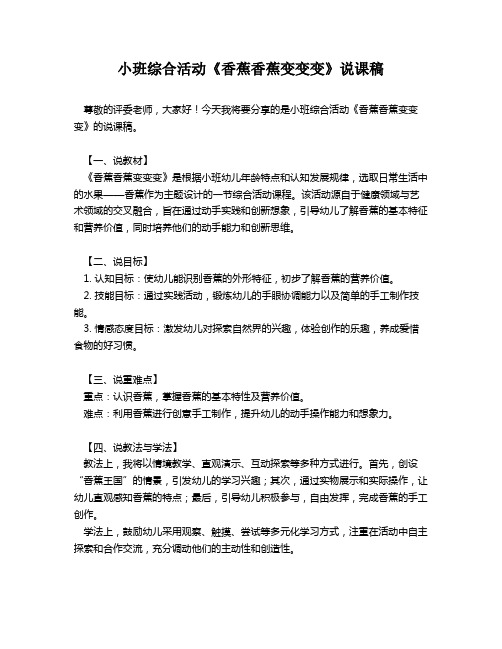 小班综合活动《香蕉香蕉变变变》说课稿

尊敬的评委老师，大家好！今天我将要分享的是小班综合活动《香蕉香蕉变变变》的说课稿。

【一、说教材】
《香蕉香蕉变变变》是根据小班幼儿年龄特点和认知发展规律，选取日常生活中的水果——香蕉作为主题设计的一节综合活动课程。该活动源自于健康领域与艺术领域的交叉融合，旨在通过动手实践和创新想象，引导幼儿了解香蕉的基本特征和营养价值，同时培养他们的动手能力和创新思维。

【二、说目标】
1. 认知目标：使幼儿能识别香蕉的外形特征，初步了解香蕉的营养价值。
2. 技能目标：通过实践活动，锻炼幼儿的手眼协调能力以及简单的手工制作技能。
3. 情感态度目标：激发幼儿对探索自然界的兴趣，体验创作的乐趣，养成爱惜食物的好习惯。

【三、说重难点】
重点：认识香蕉，掌握香蕉的基本特性及营养价值。
难点：利用香蕉进行创意手工制作，提升幼儿的动手操作能力和想象力。

【四、说教法与学法】
教法上，我将以情境教学、直观演示、互动探索等多种方式进行。首先，创设“香蕉王国”的情景，引发幼儿的学习兴趣；其次，通过实物展示和实际操作，让幼儿直观感知香蕉的特点；最后，引导幼儿积极参与，自由发挥，完成香蕉的手工创作。
学法上，鼓励幼儿采用观察、触摸、尝试等多元化学习方式，注重在活动中自主探索和合作交流，充分调动他们的主动性和创造性。